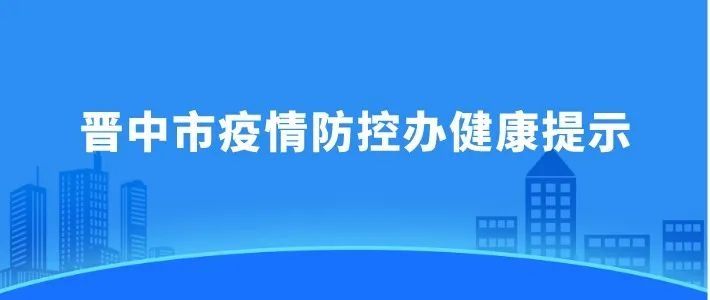 晋中市疫情防控办健康提示